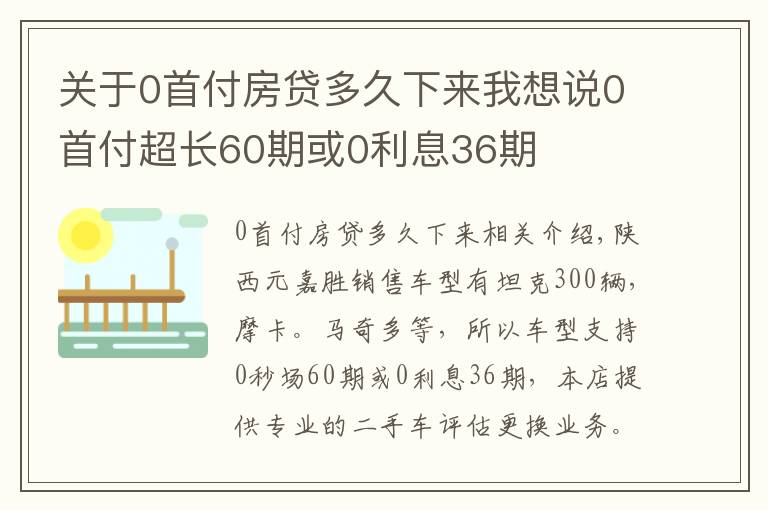 关于0首付房贷多久下来我想说0首付超长60期或0利息36期

0首付房贷多久下来相关介绍，陕西元嘉胜销售车型有坦克300辆，摩卡。马奇多等，所以车型支持0秒场60期或0利息36期，本店提供专业的二手车评估更换业务。